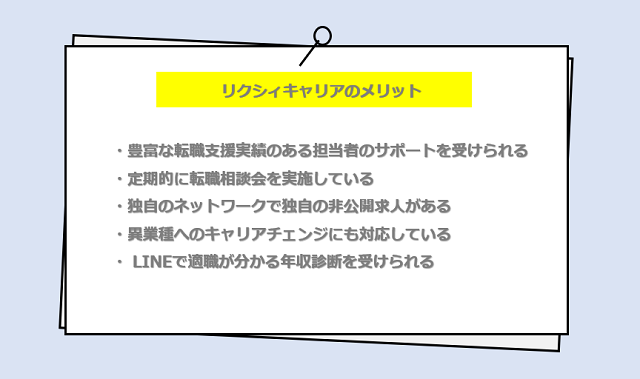 リクシィキャリアのメリット

・豊富な転職支援実績のある担当者のサポートを受けられる
・定期的に転職相談会を実施している
・独自のネットワークで独自の非公開求人がある
・異業種へのキャリアチェンジにも対応している
・ LINEで適職が分かる年収診断を受けられる